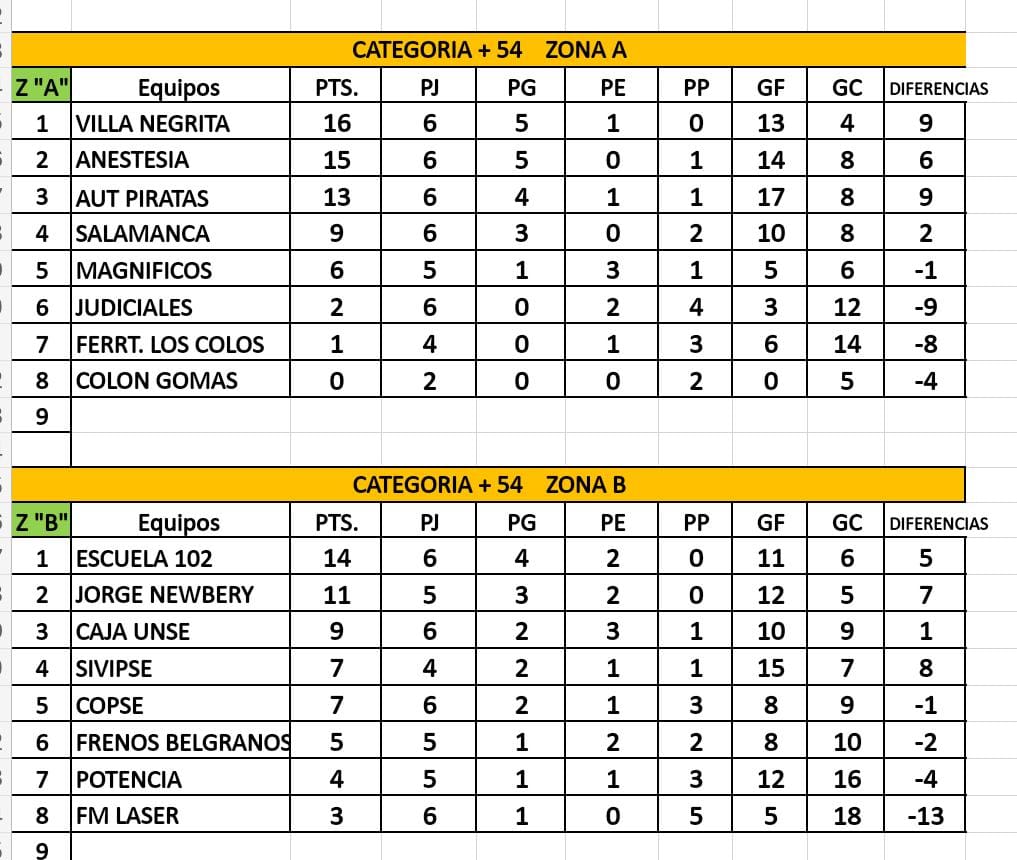 CATEGORIA + 54 ZONA A

| Z "A" | Equipos | PTS. | PJ | PG | PE | PP | GF | GC | DIFERENCIAS |
|---|---|---|---|---|---|---|---|---|---|
| 1 | VILLA NEGRITA | 16 | 6 | 5 | 1 | 0 | 13 | 4 | 9 |
| 2 | ANESTESIA | 15 | 6 | 5 | 0 | 1 | 14 | 8 | 6 |
| 3 | AUT PIRATAS | 13 | 6 | 4 | 1 | 1 | 17 | 8 | 9 |
| 4 | SALAMANCA | 9 | 6 | 3 | 0 | 2 | 10 | 8 | 2 |
| 5 | MAGNIFICOS | 6 | 5 | 1 | 3 | 1 | 5 | 6 | -1 |
| 6 | JUDICIALES | 2 | 6 | 0 | 2 | 4 | 3 | 12 | -9 |
| 7 | FERRT. LOS COLOS | 1 | 4 | 0 | 1 | 3 | 6 | 14 | -8 |
| 8 | COLON GOMAS | 0 | 2 | 0 | 0 | 2 | 0 | 5 | -4 |
| 9 | | | | | | | | | |

CATEGORIA + 54 ZONA B

| Z "B" | Equipos | PTS. | PJ | PG | PE | PP | GF | GC | DIFERENCIAS |
|---|---|---|---|---|---|---|---|---|---|
| 1 | ESCUELA 102 | 14 | 6 | 4 | 2 | 0 | 11 | 6 | 5 |
| 2 | JORGE NEWBERY | 11 | 5 | 3 | 2 | 0 | 12 | 5 | 7 |
| 3 | CAJA UNSE | 9 | 6 | 2 | 3 | 1 | 10 | 9 | 1 |
| 4 | SIVIPSE | 7 | 4 | 2 | 1 | 1 | 15 | 7 | 8 |
| 5 | COPSE | 7 | 6 | 2 | 1 | 3 | 8 | 9 | -1 |
| 6 | FRENOS BELGRANOS | 5 | 5 | 1 | 2 | 2 | 8 | 10 | -2 |
| 7 | POTENCIA | 4 | 5 | 1 | 1 | 3 | 12 | 16 | -4 |
| 8 | FM LASER | 3 | 6 | 1 | 0 | 5 | 5 | 18 | -13 |
| 9 | | | | | | | | | |